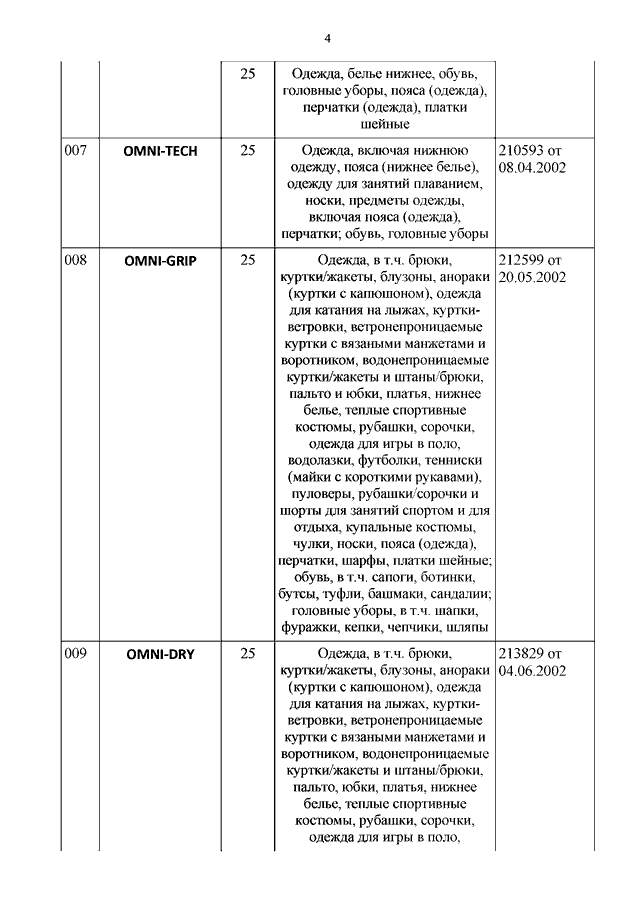 4

| | | | | |
|---|---|---|---|---|
| | | 25 | Одежда, белье нижнее, обувь, головные уборы, пояса (одежда), перчатки (одежда), платки шейные | |
| 007 | OMNI-TECH | 25 | Одежда, включая нижнюю одежду, пояса (нижнее белье), одежду для занятий плаванием, носки, предметы одежды, включая пояса (одежда), перчатки; обувь, головные уборы | 210593 от 08.04.2002 |
| 008 | OMNI-GRIP | 25 | Одежда, в т.ч. брюки, куртки/жакеты, блузоны, анораки (куртки с капюшоном), одежда для катания на лыжах, куртки-ветровки, ветронепроницаемые куртки с вязаными манжетами и воротником, водонепроницаемые куртки/жакеты и штаны/брюки, пальто и юбки, платья, нижнее белье, теплые спортивные костюмы, рубашки, сорочки, одежда для игры в поло, водолазки, футболки, тенниски (майки с короткими рукавами), пуловеры, рубашки/сорочки и шорты для занятий спортом и для отдыха, купальные костюмы, чулки, носки, пояса (одежда), перчатки, шарфы, платки шейные; обувь, в т.ч. сапоги, ботинки, бутсы, туфли, башмаки, сандалии; головные уборы, в т.ч. шапки, фуражки, кепки, чепчики, шляпы | 212599 от 20.05.2002 |
| 009 | OMNI-DRY | 25 | Одежда, в т.ч. брюки, куртки/жакеты, блузоны, анораки (куртки с капюшоном), одежда для катания на лыжах, куртки-ветровки, ветронепроницаемые куртки с вязаными манжетами и воротником, водонепроницаемые куртки/жакеты и штаны/брюки, пальто, юбки, платья, нижнее белье, теплые спортивные костюмы, рубашки, сорочки, одежда для игры в поло, | 213829 от 04.06.2002 |